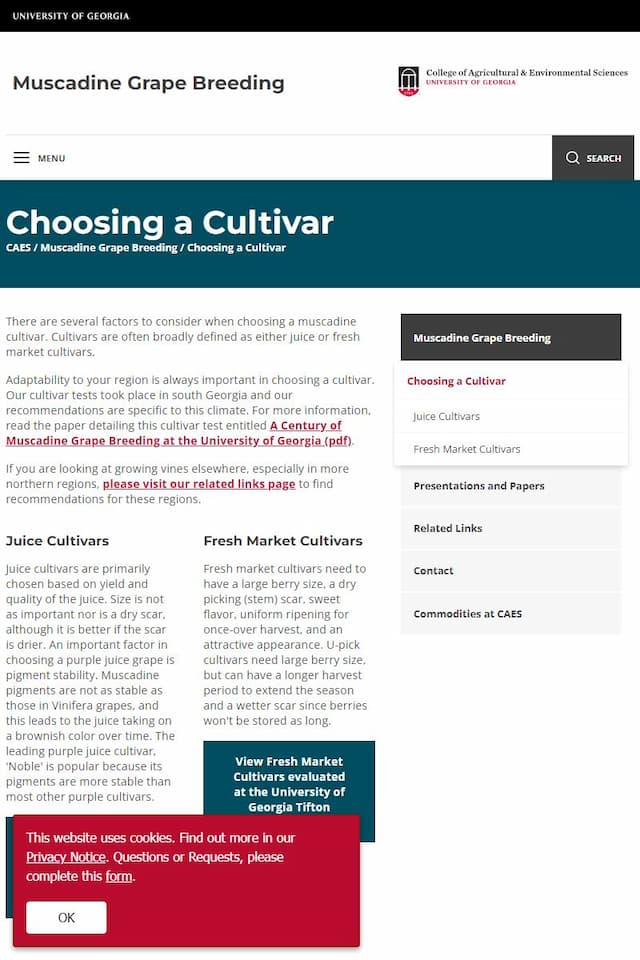 UNIVERSITY OF GEORGIA

Muscadine Grape Breeding

College of Agricultural & Environmental Sciences
UNIVERSITY OF GEORGIA

MENU

SEARCH

Choosing a Cultivar

CAES / Muscadine Grape Breeding / Choosing a Cultivar

There are several factors to consider when choosing a muscadine cultivar. Cultivars are often broadly defined as either juice or fresh market cultivars.

Adaptability to your region is always important in choosing a cultivar. Our cultivar tests took place in south Georgia and our recommendations are specific to this climate. For more information, read the paper detailing this cultivar test entitled A Century of Muscadine Grape Breeding at the University of Georgia (pdf).

If you are looking at growing vines elsewhere, especially in more northern regions, please visit our related links page to find recommendations for these regions.

Juice Cultivars

Juice cultivars are primarily chosen based on yield and quality of the juice. Size is not as important nor is a dry scar, although it is better if the scar is drier. An important factor in choosing a purple juice grape is pigment stability. Muscadine pigments are not as stable as those in Vinifera grapes, and this leads to the juice taking on a brownish color over time. The leading purple juice cultivar, 'Noble' is popular because its pigments are more stable than most other purple cultivars.

Fresh Market Cultivars

Fresh market cultivars need to have a large berry size, a dry picking (stem) scar, sweet flavor, uniform ripening for once-over harvest, and an attractive appearance. U-pick cultivars need large berry size, but can have a longer harvest period to extend the season and a wetter scar since berries won't be stored as long.

View Fresh Market Cultivars evaluated at the University of Georgia Tifton

Muscadine Grape Breeding

Choosing a Cultivar

Juice Cultivars

Fresh Market Cultivars

Presentations and Papers

Related Links

Contact

Commodities at CAES

This website uses cookies. Find out more in our Privacy Notice. Questions or Requests, please complete this form.

OK